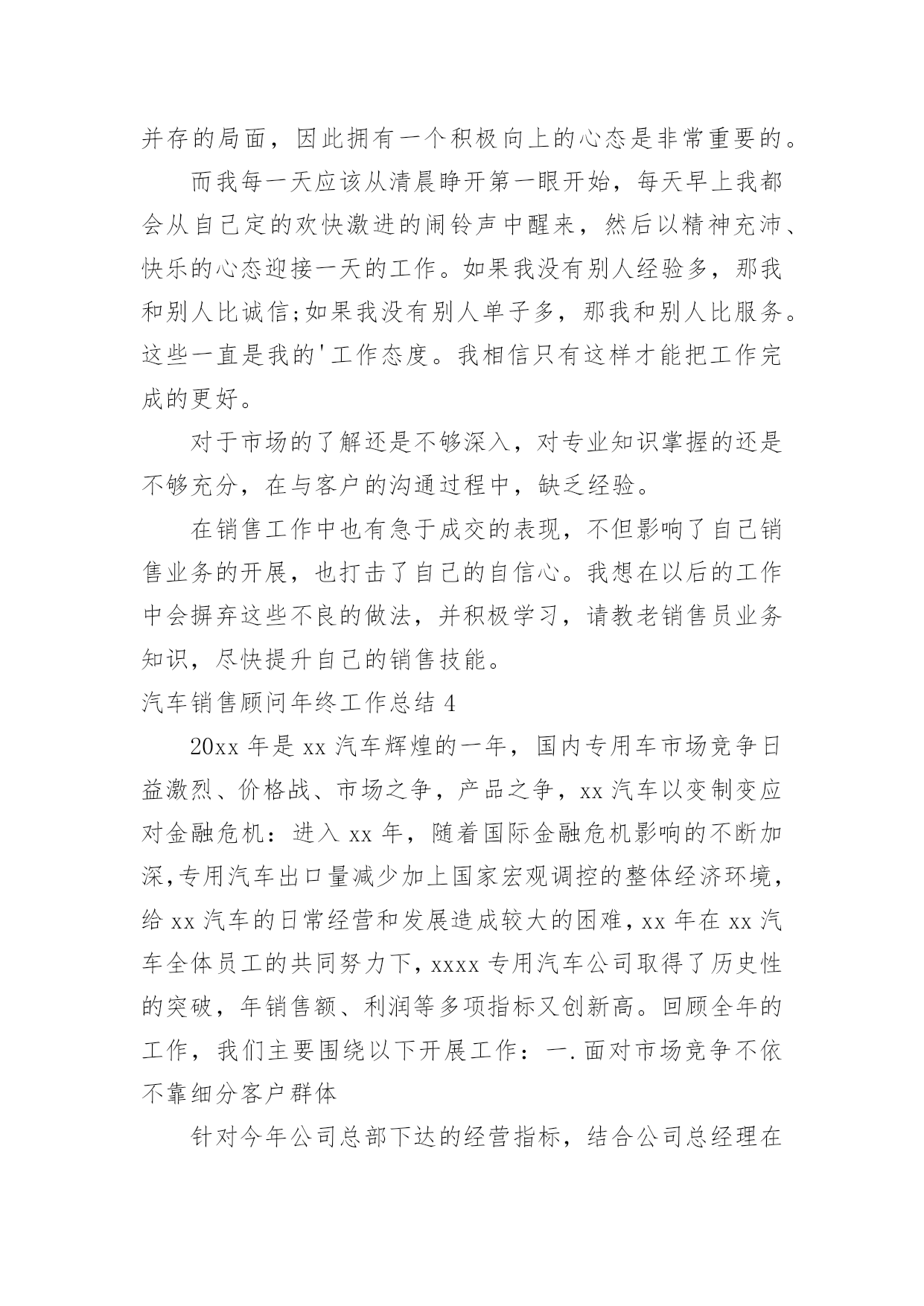 并存的局面，因此拥有一个积极向上的心态是非常重要的。

而我每一天应该从清晨睁开第一眼开始，每天早上我都会从自己定的欢快激进的闹铃声中醒来，然后以精神充沛、快乐的心态迎接一天的工作。如果我没有别人经验多，那我和别人比诚信;如果我没有别人单子多，那我和别人比服务。这些一直是我的'工作态度。我相信只有这样才能把工作完成的更好。

对于市场的了解还是不够深入，对专业知识掌握的还是不够充分，在与客户的沟通过程中，缺乏经验。

在销售工作中也有急于成交的表现，不但影响了自己销售业务的开展，也打击了自己的自信心。我想在以后的工作中会摒弃这些不良的做法，并积极学习，请教老销售员业务知识，尽快提升自己的销售技能。

汽车销售顾问年终工作总结 4

20xx 年是 xx 汽车辉煌的一年，国内专用车市场竞争日益激烈、价格战、市场之争，产品之争，xx 汽车以变制变应对金融危机：进入 xx 年，随着国际金融危机影响的不断加深,专用汽车出口量减少加上国家宏观调控的整体经济环境，给 xx 汽车的日常经营和发展造成较大的困难，xx 年在 xx 汽车全体员工的共同努力下，xxxx 专用汽车公司取得了历史性的突破，年销售额、利润等多项指标又创新高。回顾全年的工作，我们主要围绕以下开展工作：一.面对市场竞争不依不靠细分客户群体

针对今年公司总部下达的经营指标，结合公司总经理在